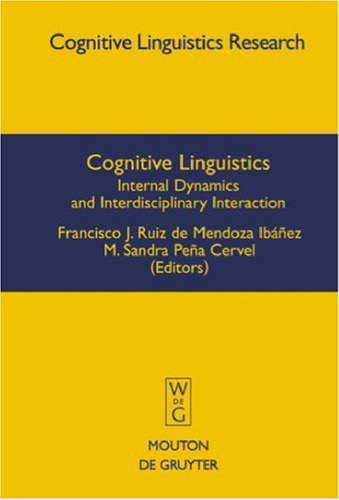 Cognitive Linguistics Research

Cognitive Linguistics
Internal Dynamics and Interdisciplinary Interaction

Francisco J. Ruiz de Mendoza Ibáñez
M. Sandra Peña Cervel
(Editors)

W
DE
G

MOUTON
DE GRUYTER